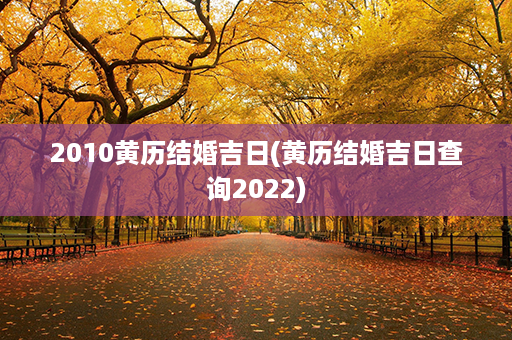 2010黄历结婚吉日(黄历结婚吉日查询2022)